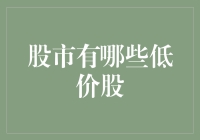 股市有哪些低价股